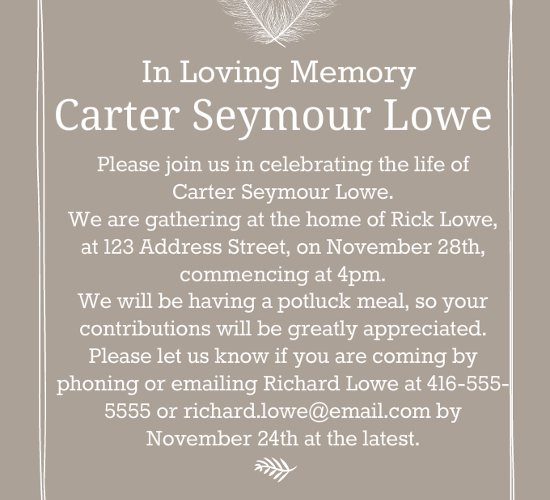 In Loving Memory
Carter Seymour Lowe

Please join us in celebrating the life of Carter Seymour Lowe.
We are gathering at the home of Rick Lowe, at 123 Address Street, on November 28th, commencing at 4pm.
We will be having a potluck meal, so your contributions will be greatly appreciated.
Please let us know if you are coming by phoning or emailing Richard Lowe at 416-555-5555 or richard.lowe@email.com by November 24th at the latest.